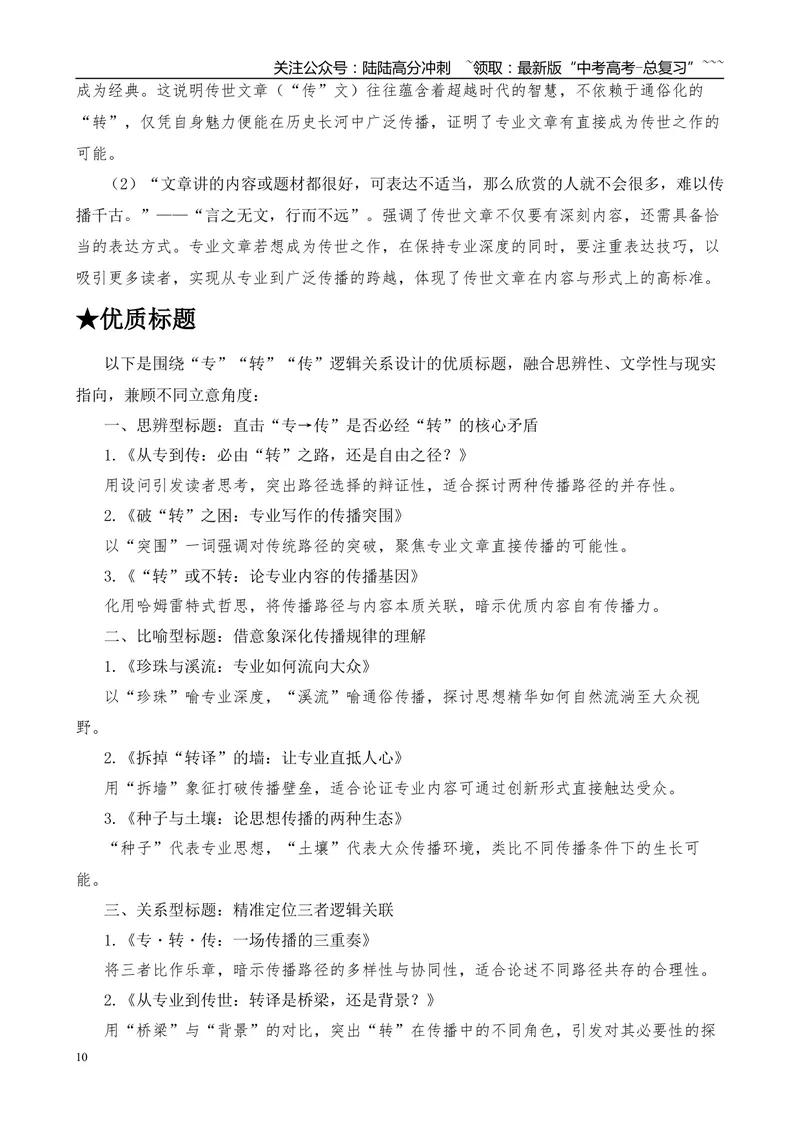 关注公众号：陆陆高分冲刺 ~领取：最新版“中考高考-总复习”~~~

成为经典。这说明传世文章（“传”文）往往蕴含着超越时代的智慧，不依赖于通俗化的“转”，仅凭自身魅力便能在历史长河中广泛传播，证明了专业文章有直接成为传世之作的可能。

（2）“文章讲的内容或题材都很好，可表达不适当，那么欣赏的人就不会很多，难以传播千古。”——“言之无文，行而不远”。强调了传世文章不仅要有深刻内容，还需具备恰当的表达方式。专业文章若想成为传世之作，在保持专业深度的同时，要注重表达技巧，以吸引更多读者，实现从专业到广泛传播的跨越，体现了传世文章在内容与形式上的高标准。

★优质标题

以下是围绕“专”“转”“传”逻辑关系设计的优质标题，融合思辨性、文学性与现实指向，兼顾不同立意角度：

一、思辨型标题：直击“专→传”是否必经“转”的核心矛盾

1.《从专到传：必由“转”之路，还是自由之径？》

用设问引发读者思考，突出路径选择的辩证性，适合探讨两种传播路径的并存性。

2.《破“转”之困：专业写作的传播突围》

以“突围”一词强调对传统路径的突破，聚焦专业文章直接传播的可能性。

3.《“转”或不转：论专业内容的传播基因》

化用哈姆雷特式哲思，将传播路径与内容本质关联，暗示优质内容自有传播力。

二、比喻型标题：借意象深化传播规律的理解

1.《珍珠与溪流：专业如何流向大众》

以“珍珠”喻专业深度，“溪流”喻通俗传播，探讨思想精华如何自然流淌至大众视野。

2.《拆掉“转译”的墙：让专业直抵人心》

用“拆墙”象征打破传播壁垒，适合论证专业内容可通过创新形式直接触达受众。

3.《种子与土壤：论思想传播的两种生态》

“种子”代表专业思想，“土壤”代表大众传播环境，类比不同传播条件下的生长可能。

三、关系型标题：精准定位三者逻辑关联

1.《专·转·传：一场传播的三重奏》

将三者比作乐章，暗示传播路径的多样性与协同性，适合论述不同路径共存的合理性。

2.《从专业到传世：转译是桥梁，还是背景？》

用“桥梁”与“背景”的对比，突出“转”在传播中的不同角色，引发对其必要性的探

10